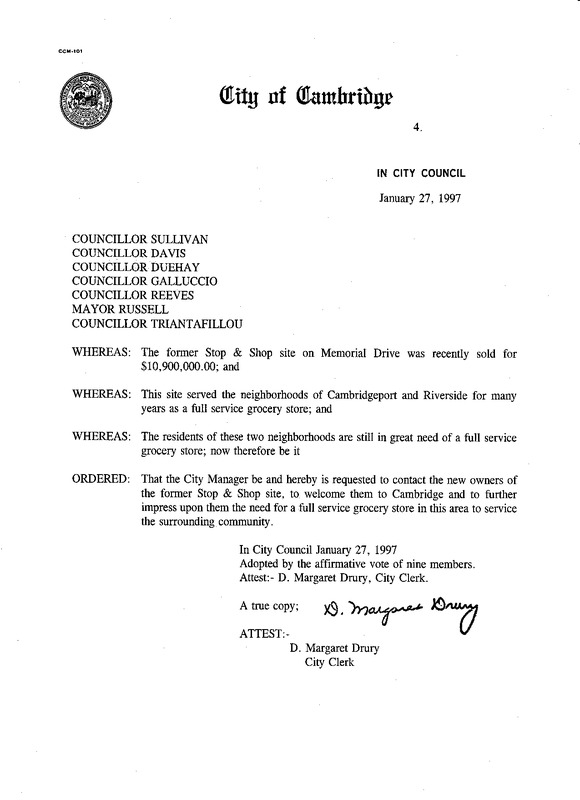 CCM-101

City of Cambridge

4.

IN CITY COUNCIL

January 27, 1997

COUNCILLOR SULLIVAN
COUNCILLOR DAVIS
COUNCILLOR DUEHAY
COUNCILLOR GALLUCCIO
COUNCILLOR REEVES
MAYOR RUSSELL
COUNCILLOR TRIANTAFILLOU

WHEREAS: The former Stop & Shop site on Memorial Drive was recently sold for $10,900,000.00; and

WHEREAS: This site served the neighborhoods of Cambridgeport and Riverside for many years as a full service grocery store; and

WHEREAS: The residents of these two neighborhoods are still in great need of a full service grocery store; now therefore be it

ORDERED: That the City Manager be and hereby is requested to contact the new owners of the former Stop & Shop site, to welcome them to Cambridge and to further impress upon them the need for a full service grocery store in this area to service the surrounding community.

In City Council January 27, 1997
Adopted by the affirmative vote of nine members.
Attest:- D. Margaret Drury, City Clerk.

A true copy; D. Margaret Drury

ATTEST:-
D. Margaret Drury
City Clerk